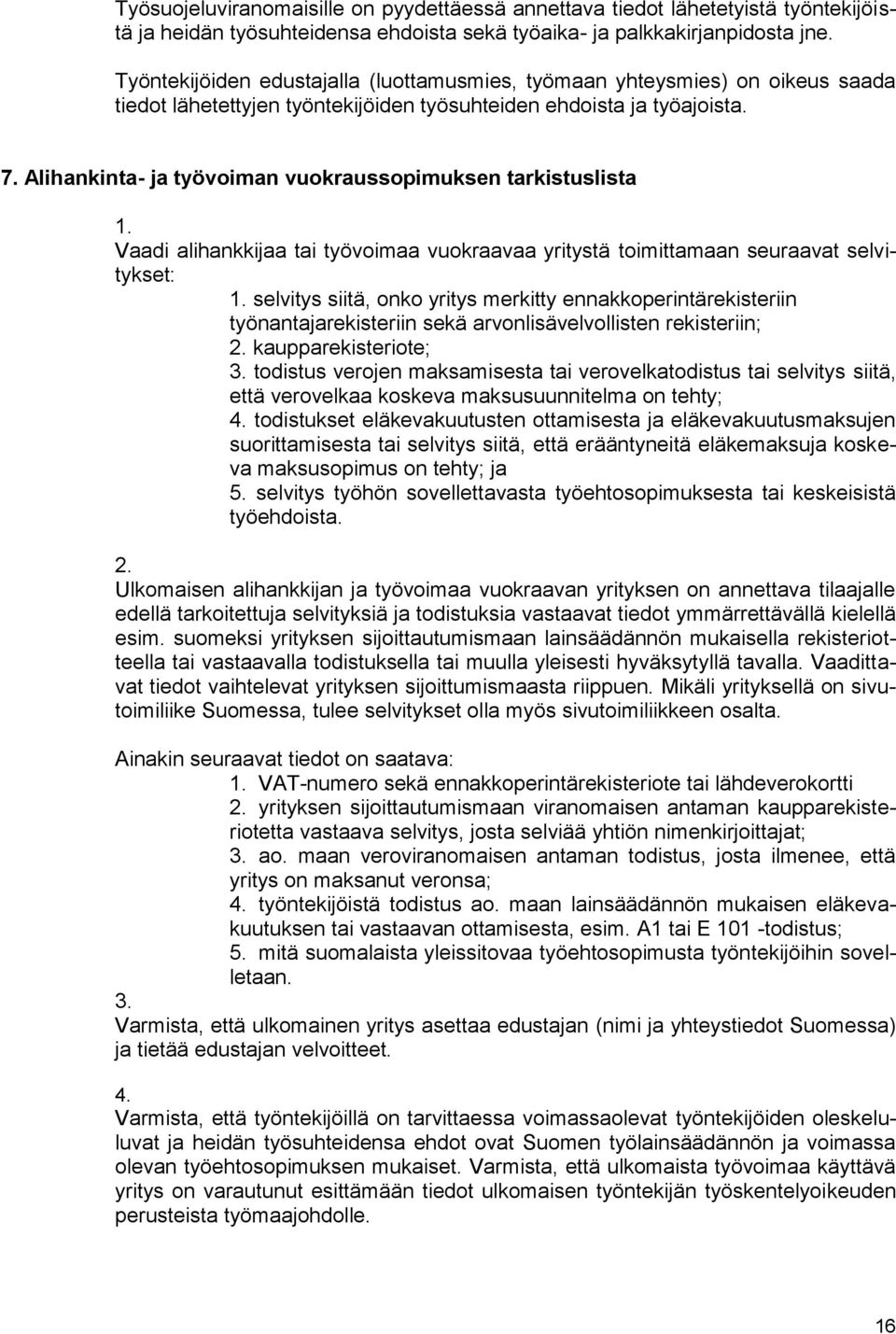 Työsuojeluviranomaisille on pyydettäessä annettava tiedot lähetetyistä työntekijöistä ja heidän työsuhteidensa ehdoista sekä työaika- ja palkkakirjanpidosta jne.

Työntekijöiden edustajalla (luottamusmies, työmaan yhteysmies) on oikeus saada tiedot lähetettyjen työntekijöiden työsuhteiden ehdoista ja työajoista.

7. Alihankinta- ja työvoiman vuokraussopimuksen tarkistuslista

1.
Vaadi alihankkijaa tai työvoimaa vuokraavaa yritystä toimittamaan seuraavat selvitykset:
1. selvitys siitä, onko yritys merkitty ennakkoperintärekisteriin työnantajarekisteriin sekä arvonlisävelvollisten rekisteriin;
2. kaupparekisteriote;
3. todistus verojen maksamisesta tai verovelkatodistus tai selvitys siitä, että verovelkaa koskeva maksusuunnitelma on tehty;
4. todistukset eläkevakuutusten ottamisesta ja eläkevakuutusmaksujen suorittamisesta tai selvitys siitä, että erääntyneitä eläkemaksuja koskeva maksusopimus on tehty; ja
5. selvitys työhön sovellettavasta työehtosopimuksesta tai keskeisistä työehdoista.

2.
Ulkomaisen alihankkijan ja työvoimaa vuokraavan yrityksen on annettava tilaajalle edellä tarkoitettuja selvityksiä ja todistuksia vastaavat tiedot ymmärrettävällä kielellä esim. suomeksi yrityksen sijoittautumismaan lainsäädännön mukaisella rekisteriotteella tai vastaavalla todistuksella tai muulla yleisesti hyväksytyllä tavalla. Vaadittavat tiedot vaihtelevat yrityksen sijoittumismaasta riippuen. Mikäli yrityksellä on sivutoimiliike Suomessa, tulee selvitykset olla myös sivutoimiliikkeen osalta.

Ainakin seuraavat tiedot on saatava:
1. VAT-numero sekä ennakkoperintärekisteriote tai lähdeverokortti
2. yrityksen sijoittautumismaan viranomaisen antaman kaupparekisteriotetta vastaava selvitys, josta selviää yhtiön nimenkirjoittajat;
3. ao. maan veroviranomaisen antaman todistus, josta ilmenee, että yritys on maksanut veronsa;
4. työntekijöistä todistus ao. maan lainsäädännön mukaisen eläkevakuutuksen tai vastaavan ottamisesta, esim. A1 tai E 101 -todistus;
5. mitä suomalaista yleissitovaa työehtosopimusta työntekijöihin sovelletaan.
3.
Varmista, että ulkomainen yritys asettaa edustajan (nimi ja yhteystiedot Suomessa) ja tietää edustajan velvoitteet.

4.
Varmista, että työntekijöillä on tarvittaessa voimassaolevat työntekijöiden oleskeluluvat ja heidän työsuhteidensa ehdot ovat Suomen työlainsäädännön ja voimassa olevan työehtosopimuksen mukaiset. Varmista, että ulkomaista työvoimaa käyttävä yritys on varautunut esittämään tiedot ulkomaisen työntekijän työskentelyoikeuden perusteista työmaajohdolle.

16